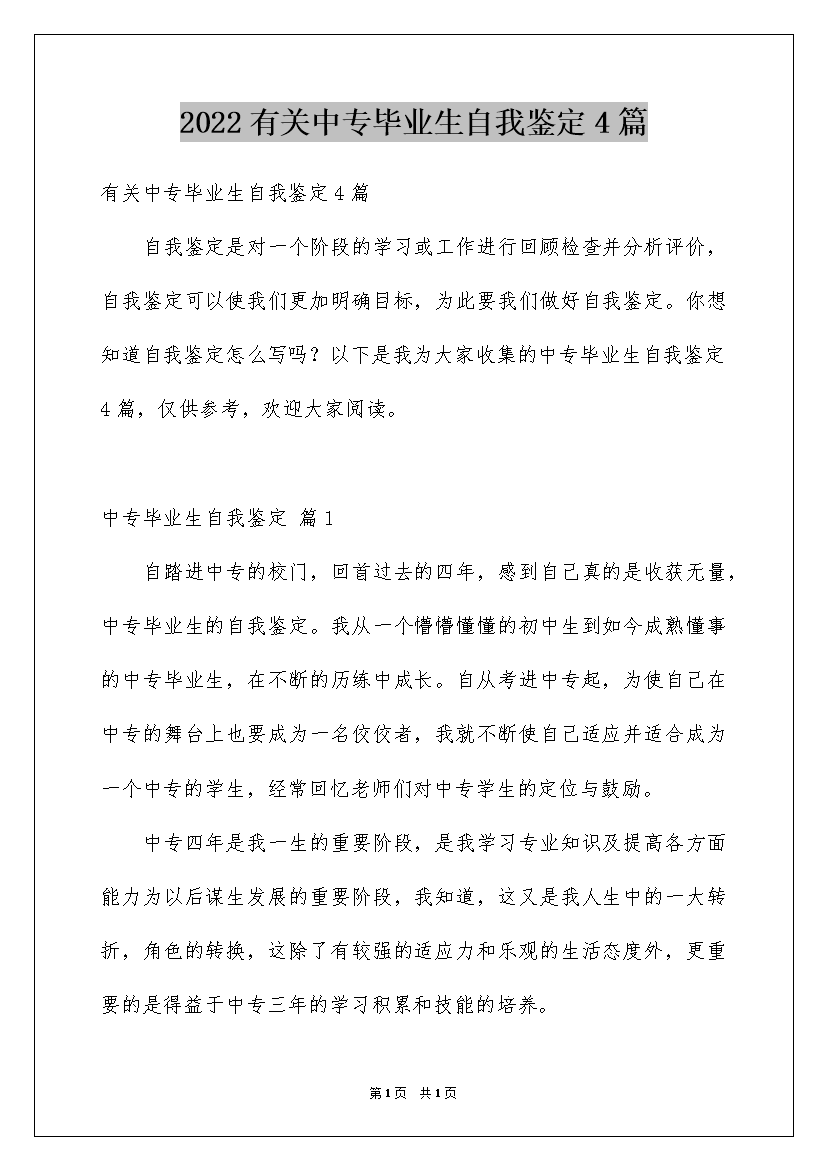 2022有关中专毕业生自我鉴定4篇

有关中专毕业生自我鉴定4篇

自我鉴定是对一个阶段的学习或工作进行回顾检查并分析评价，自我鉴定可以使我们更加明确目标，为此要我们做好自我鉴定。你想知道自我鉴定怎么写吗？以下是我为大家收集的中专毕业生自我鉴定4篇，仅供参考，欢迎大家阅读。

中专毕业生自我鉴定 篇1

自踏进中专的校门，回首过去的四年，感到自己真的是收获无量，中专毕业生的自我鉴定。我从一个懵懵懂懂的初中生到如今成熟懂事的中专毕业生，在不断的历练中成长。自从考进中专起，为使自己在中专的舞台上也要成为一名佼佼者，我就不断使自己适应并适合成为一个中专的学生，经常回忆老师们对中专学生的定位与鼓励。

中专四年是我一生的重要阶段，是我学习专业知识及提高各方面能力为以后谋生发展的重要阶段，我知道，这又是我人生中的一大转折，角色的转换，这除了有较强的适应力和乐观的生活态度外，更重要的是得益于中专三年的学习积累和技能的培养。

第1页 共1页